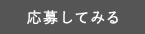 応募してみる